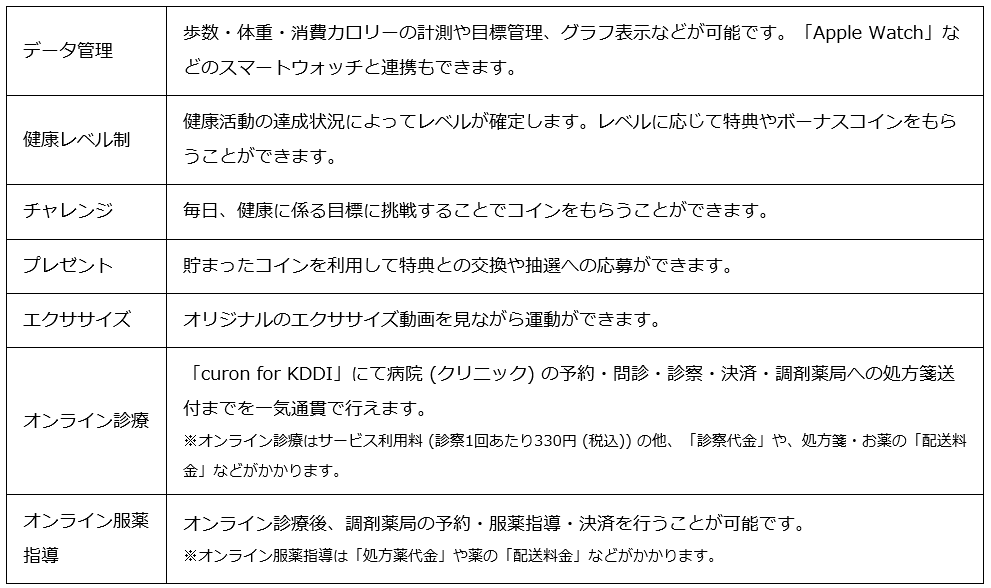 | データ管理 | 歩数・体重・消費カロリーの計測や目標管理、グラフ表示などが可能です。「Apple Watch」などのスマートウォッチと連携もできます。 |
|---|---|
| 健康レベル制 | 健康活動の達成状況によってレベルが確定します。レベルに応じて特典やボーナスコインをもらうことができます。 |
| チャレンジ | 毎日、健康に係る目標に挑戦することでコインをもらうことができます。 |
| プレゼント | 貯まったコインを利用して特典との交換や抽選への応募ができます。 |
| エクササイズ | オリジナルのエクササイズ動画を見ながら運動ができます。 |
| オンライン診療 | 「curon for KDDI」にて病院 (クリニック) の予約・問診・診察・決済・調剤薬局への処方箋送付までを一気通貫で行えます。 ※オンライン診療はサービス利用料 (診察1回あたり330円 (税込)) の他、「診察代金」や、処方箋・お薬の「配送料金」などがかかります。 |
| オンライン服薬指導 | オンライン診療後、調剤薬局の予約・服薬指導・決済を行うことが可能です。 ※オンライン服薬指導は「処方薬代金」や薬の「配送料金」などがかかります。 |